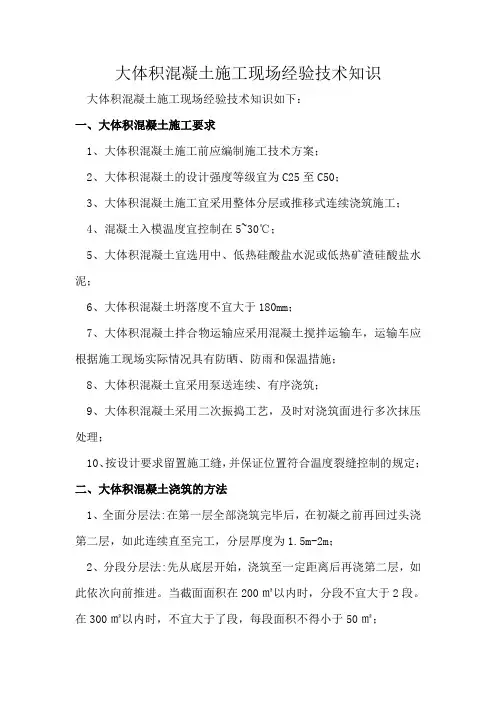 大体积混凝土施工现场经验技术知识

大体积混凝土施工现场经验技术知识如下：

一、大体积混凝土施工要求

1、大体积混凝土施工前应编制施工技术方案；

2、大体积混凝土的设计强度等级宜为 C25 至 C50；

3、大体积混凝土施工宜采用整体分层或推移式连续浇筑施工；

4、混凝土入模温度宜控制在 5~30℃；

5、大体积混凝土宜选用中、低热硅酸盐水泥或低热矿渣硅酸盐水泥；

6、大体积混凝土坍落度不宜大于 180mm；

7、大体积混凝土拌合物运输应采用混凝土搅拌运输车，运输车应根据施工现场实际情况具有防晒、防雨和保温措施；

8、大体积混凝土宜采用泵送连续、有序浇筑；

9、大体积混凝土采用二次振捣工艺，及时对浇筑面进行多次抹压处理；

10、按设计要求留置施工缝，并保证位置符合温度裂缝控制的规定；

二、大体积混凝土浇筑的方法

1、全面分层法：在第一层全部浇筑完毕后，在初凝之前再回过头浇第二层，如此连续直至完工，分层厚度为 1.5m-2m；

2、分段分层法：先从底层开始，浇筑至一定距离后再浇第二层，如此依次向前推进。当截面面积在 200 ㎡以内时，分段不宜大于 2 段。在 300 ㎡以内时，不宜大于了段，每段面积不得小于 50 ㎡；